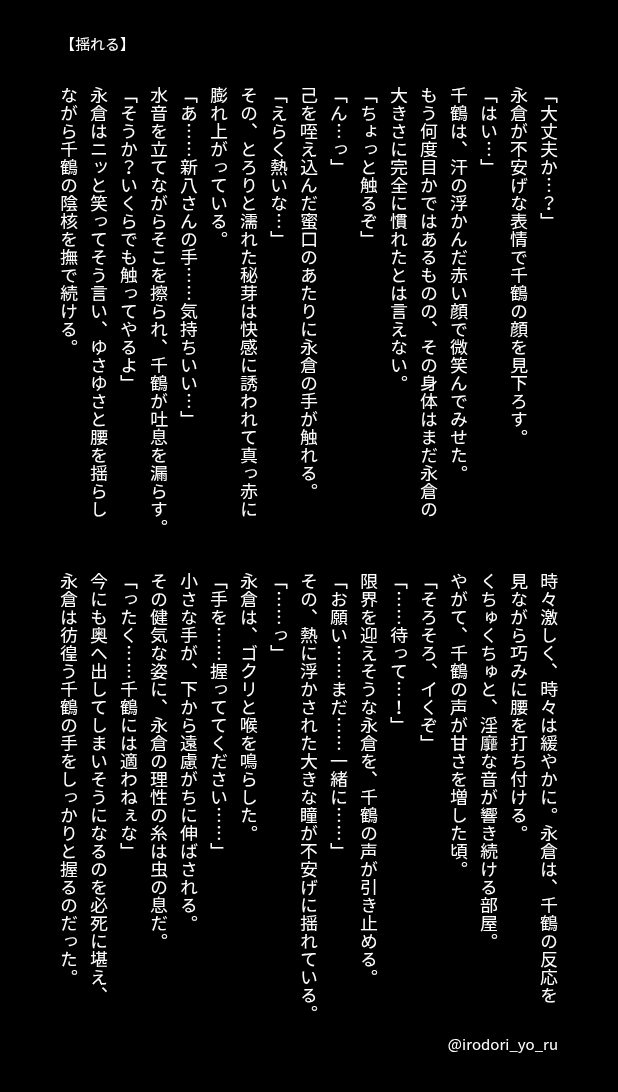 【揺れる】

「大丈夫か…？」
永倉が不安げな表情で千鶴の顔を見下ろす。
「はい…」
千鶴は、汗の浮かんだ赤い顔で微笑んでみせた。
もう何度目かではあるものの、その身体はまだ永倉の大きさに完全に慣れたとは言えない。
「ちょっと触るぞ」
「ん…っ」
己を咥え込んだ蜜口のあたりに永倉の手が触れる。
「えらく熱いな…」
その、とろりと濡れた秘芽は快感に誘われて真っ赤に膨れ上がっている。
「あ……新八さんの手……気持ちいい…」
水音を立てながらそこを擦られ、千鶴が吐息を漏らす。
「そうか？いくらでも触ってやるよ」
永倉はニッと笑ってそう言い、ゆさゆさと腰を揺らしながら千鶴の陰核を撫で続ける。

時々激しく、時々は緩やかに。永倉は、千鶴の反応を見ながら巧みに腰を打ち付ける。
くちゅくちゅと、淫靡な音が響き続ける部屋。
やがて、千鶴の声が甘さを増した頃。
「そろそろ、イくぞ」
「……待って…！」
限界を迎えそうな永倉を、千鶴の声が引き止める。
「お願い……まだ……一緒に……」
その、熱に浮かされた大きな瞳が不安げに揺れている。
「……っ」
永倉は、ゴクリと喉を鳴らした。
「手を……握っててください……」
小さな手が、下から遠慮がちに伸ばされる。
その健気な姿に、永倉の理性の糸は虫の息だ。
「ったく……千鶴には適わねぇな」
今にも奥へ出してしまいそうになるのを必死に堪え、永倉は彷徨う千鶴の手をしっかりと握るのだった。

@irodori_yo_ru